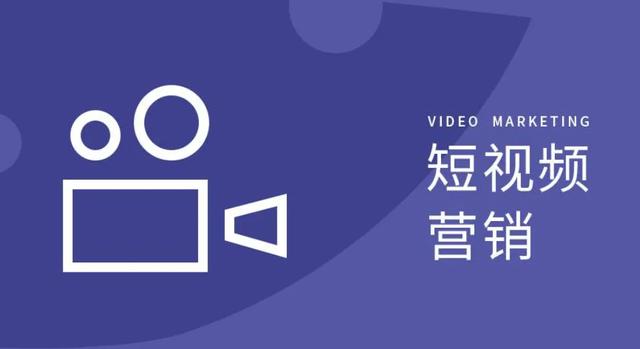 VIDEO MARKETING
短视频
营销